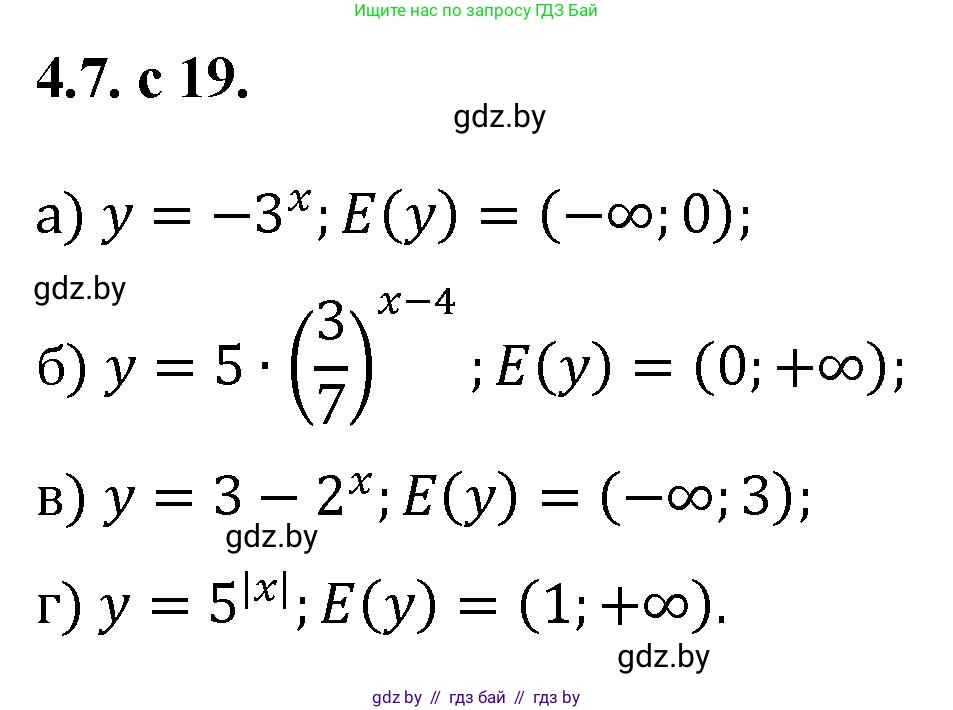 Ищите нас по запросу ГДЗ Бай

4.7. с 19.

gdz.by

а) $y = -3^x; E(y) = (-\infty; 0);$

gdz.by

б) $y = 5 \cdot \left(\frac{3}{7}\right)^{x-4}; E(y) = (0; +\infty);$

в) $y = 3 - 2^x; E(y) = (-\infty; 3);$

gdz.by

г) $y = 5^{|x|}; E(y) = (1; +\infty).$

gdz.by

gdz by // гдз бай // гдз by